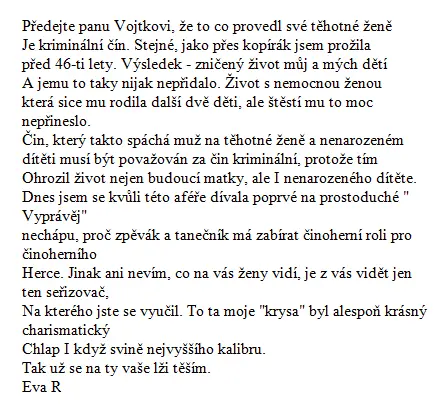 Předejte panu Vojtkovi, že to co provedl své těhotné ženě Je kriminální čín. Stejné, jako přes kopírák jsem prožila před 46-ti lety. Výsledek - zničený život můj a mých dětí A jemu to taky nijak nepřidalo. Život s nemocnou ženou která sice mu rodila další dvě děti, ale štěstí mu to moc nepřineslo.
Čin, který takto spáchá muž na těhotné ženě a nenarozeném dítěti musí být považován za čin kriminální, protože tím Ohrozil život nejen budoucí matky, ale I nenarozeného dítěte.
Dnes jsem se kvůli této aféře dívala poprvé na prostoduché " Vyprávěj"
nechápu, proč zpěvák a tanečník má zabírat činoherní roli pro činoherního
Herce. Jinak ani nevím, co na vás ženy vidí, je z vás vidět jen ten seřizovač,
Na kterého jste se vyučil. To ta moje "krysa" byl alespoň krásný charismatický
Chlap I když svině nejvyššího kalibru.
Tak už se na ty vaše lži těším.
Eva R